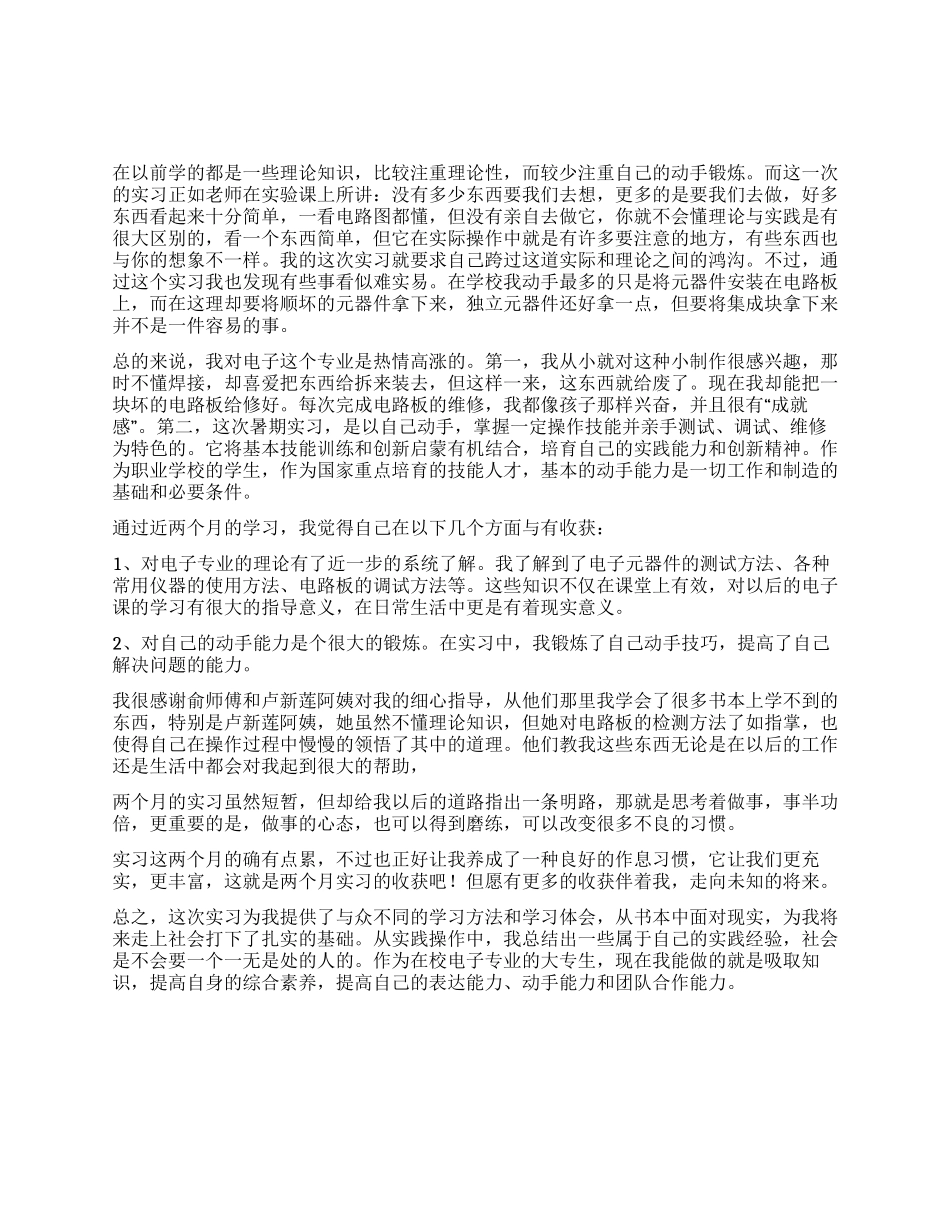 在以前学的都是一些理论知识，比较注重理论性，而较少注重自己的动手锻炼。而这一次的实习正如老师在实验课上所讲：没有多少东西要我们去想，更多的是要我们去做，好多东西看起来十分简单，一看电路图都懂，但没有亲自去做它，你就不会懂理论与实践是有很大区别的，看一个东西简单，但它在实际操作中就是有许多要注意的地方，有些东西也与你的想象不一样。我的这次实习就要求自己跨过这道实际和理论之间的鸿沟。不过，通过这个实习我也发现有些事看似难实易。在学校我动手最多的只是将元器件安装在电路板上，而在这理却要将顺坏的元器件拿下来，独立元器件还好拿一点，但要将集成块拿下来并不是一件容易的事。

总的来说，我对电子这个专业是热情高涨的。第一，我从小就对这种小制作很感兴趣，那时不懂焊接，却喜爱把东西给拆来装去，但这样一来，这东西就给废了。现在我却能把一块坏的电路板给修好。每次完成电路板的维修，我都像孩子那样兴奋，并且很有“成就感”。第二，这次暑期实习，是以自己动手，掌握一定操作技能并亲手测试、调试、维修为特色的。它将基本技能训练和创新启蒙有机结合，培育自己的实践能力和创新精神。作为职业学校的学生，作为国家重点培育的技能人才，基本的动手能力是一切工作和制造的基础和必要条件。

通过近两个月的学习，我觉得自己在以下几个方面与有收获：

1、对电子专业的理论有了近一步的系统了解。我了解到了电子元器件的测试方法、各种常用仪器的使用方法、电路板的调试方法等。这些知识不仅在课堂上有效，对以后的电子课的学习有很大的指导意义，在日常生活中更是有着现实意义。

2、对自己的动手能力是个很大的锻炼。在实习中，我锻炼了自己动手技巧，提高了自己解决问题的能力。

我很感谢俞师傅和卢新莲阿姨对我的细心指导，从他们那里我学会了很多书本上学不到的东西，特别是卢新莲阿姨，她虽然不懂理论知识，但她对电路板的检测方法了如指掌，也使得自己在操作过程中慢慢的领悟了其中的道理。他们教我这些东西无论是在以后的工作还是生活中都会对我起到很大的帮助，

两个月的实习虽然短暂，但却给我以后的道路指出一条明路，那就是思考着做事，事半功倍，更重要的是，做事的心态，也可以得到磨练，可以改变很多不良的习惯。

实习这两个月的确有点累，不过也正好让我养成了一种良好的作息习惯，它让我们更充实，更丰富，这就是两个月实习的收获吧！但愿有更多的收获伴着我，走向未知的将来。

总之，这次实习为我提供了与众不同的学习方法和学习体会，从书本中面对现实，为我将来走上社会打下了扎实的基础。从实践操作中，我总结出一些属于自己的实践经验，社会是不会要一个一无是处的人的。作为在校电子专业的大专生，现在我能做的就是吸取知识，提高自身的综合素养，提高自己的表达能力、动手能力和团队合作能力。